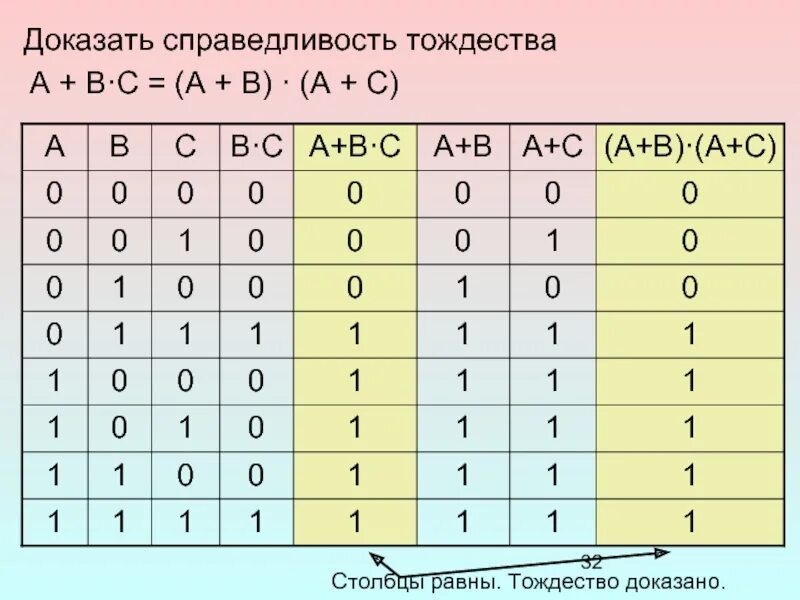 Доказать справедливость тождества

$A + B \cdot C = (A + B) \cdot (A + C)$

| A | B | C | $B \cdot C$ | $A+B \cdot C$ | $A+B$ | $A+C$ | $(A+B) \cdot (A+C)$ |
|---|---|---|---|---|---|---|---|
| 0 | 0 | 0 | 0 | 0 | 0 | 0 | 0 |
| 0 | 0 | 1 | 0 | 0 | 0 | 1 | 0 |
| 0 | 1 | 0 | 0 | 0 | 1 | 0 | 0 |
| 0 | 1 | 1 | 1 | 1 | 1 | 1 | 1 |
| 1 | 0 | 0 | 0 | 1 | 1 | 1 | 1 |
| 1 | 0 | 1 | 0 | 1 | 1 | 1 | 1 |
| 1 | 1 | 0 | 0 | 1 | 1 | 1 | 1 |
| 1 | 1 | 1 | 1 | 1 | 1 | 1 | 1 |

32

Столбцы равны. Тождество доказано.